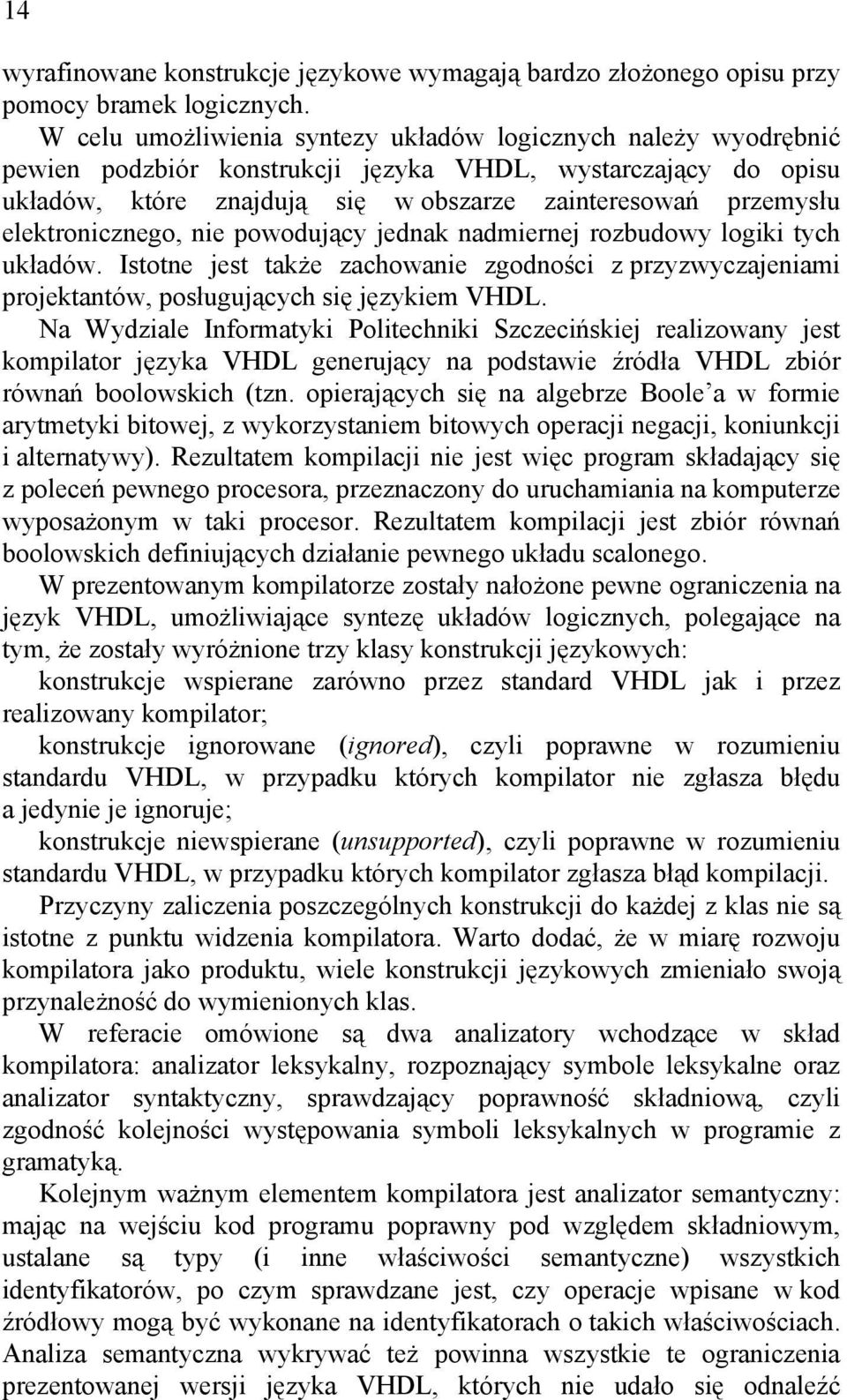 14

wyrafinowane konstrukcje językowe wymagają bardzo złożonego opisu przy pomocy bramek logicznych.

W celu umożliwienia syntezy układów logicznych należy wyodrębnić pewien podzbiór konstrukcji języka VHDL, wystarczający do opisu układów, które znajdują się w obszarze zainteresowań przemysłu elektronicznego, nie powodujący jednak nadmiernej rozbudowy logiki tych układów. Istotne jest także zachowanie zgodności z przyzwyczajeniami projektantów, posługujących się językiem VHDL.

Na Wydziale Informatyki Politechniki Szczecińskiej realizowany jest kompilator języka VHDL generujący na podstawie źródła VHDL zbiór równań boolowskich (tzn. opierających się na algebrze Boole'a w formie arytmetyki bitowej, z wykorzystaniem bitowych operacji negacji, koniunkcji i alternatywy). Rezultatem kompilacji nie jest więc program składający się z poleceń pewnego procesora, przeznaczony do uruchamiania na komputerze wyposażonym w taki procesor. Rezultatem kompilacji jest zbiór równań boolowskich definiujących działanie pewnego układu scalonego.

W prezentowanym kompilatorze zostały nałożone pewne ograniczenia na język VHDL, umożliwiające syntezę układów logicznych, polegające na tym, że zostały wyróżnione trzy klasy konstrukcji językowych:

konstrukcje wspierane zarówno przez standard VHDL jak i przez realizowany kompilator;

konstrukcje ignorowane (ignored), czyli poprawne w rozumieniu standardu VHDL, w przypadku których kompilator nie zgłasza błędu a jedynie je ignoruje;

konstrukcje niewspierane (unsupported), czyli poprawne w rozumieniu standardu VHDL, w przypadku których kompilator zgłasza błąd kompilacji.

Przyczyny zaliczenia poszczególnych konstrukcji do każdej z klas nie są istotne z punktu widzenia kompilatora. Warto dodać, że w miarę rozwoju kompilatora jako produktu, wiele konstrukcji językowych zmieniało swoją przynależność do wymienionych klas.

W referacie omówione są dwa analizatory wchodzące w skład kompilatora: analizator leksykalny, rozpoznający symbole leksykalne oraz analizator syntaktyczny, sprawdzający poprawność składniową, czyli zgodność kolejności występowania symboli leksykalnych w programie z gramatyką.

Kolejnym ważnym elementem kompilatora jest analizator semantyczny: mając na wejściu kod programu poprawny pod względem składniowym, ustalane są typy (i inne właściwości semantyczne) wszystkich identyfikatorów, po czym sprawdzane jest, czy operacje wpisane w kod źródłowy mogą być wykonane na identyfikatorach o takich właściwościach. Analiza semantyczna wykrywać też powinna wszystkie te ograniczenia prezentowanej wersji języka VHDL, których nie udało się odnaleźć